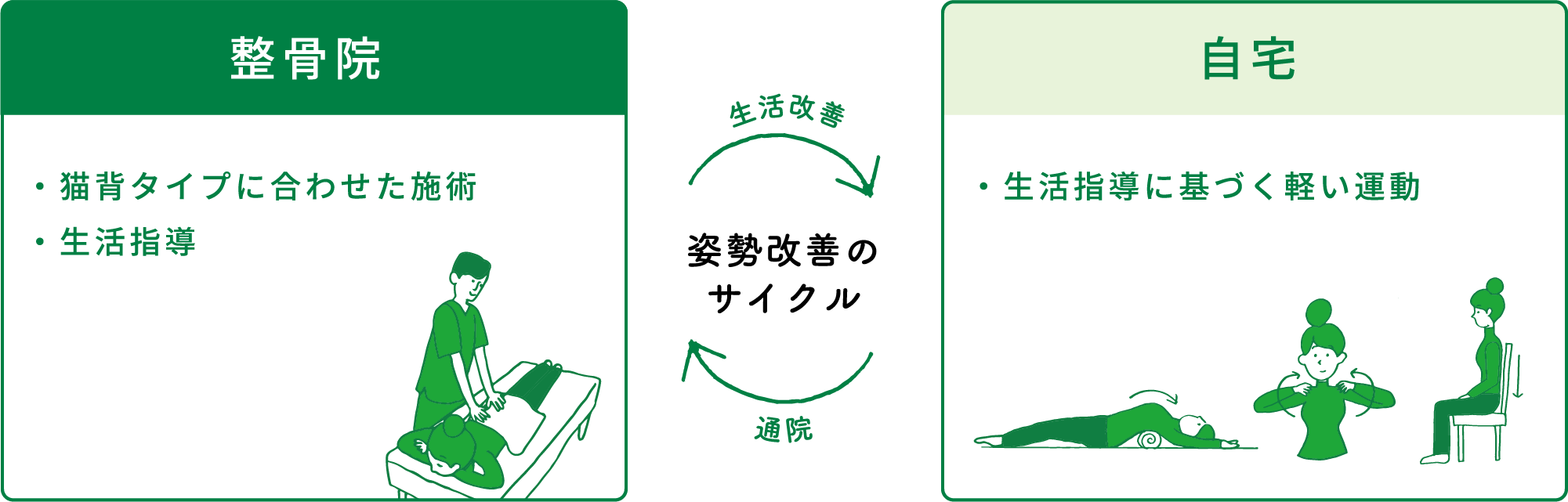 整骨院

・猫背タイプに合わせた施術
・生活指導

生活改善

姿勢改善のサイクル

通院

自宅

・生活指導に基づく軽い運動